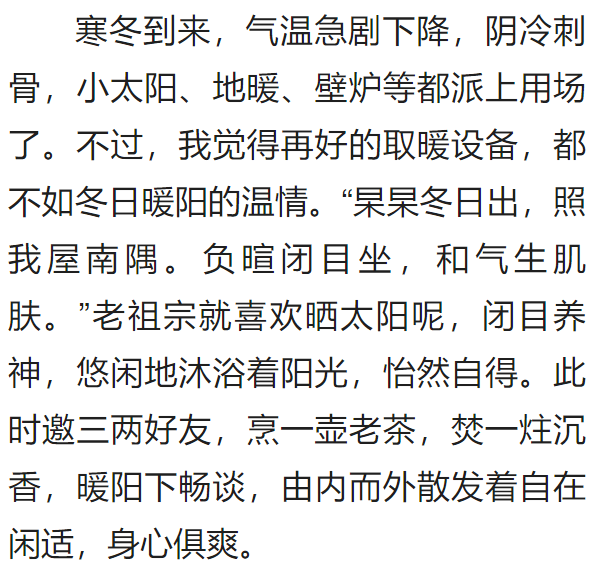 寒冬到来，气温急剧下降，阴冷刺骨，小太阳、地暖、壁炉等都派上用场了。不过，我觉得再好的取暖设备，都不如冬日暖阳的温情。“杲杲冬日出，照我屋南隅。负暄闭目坐，和气生肌肤。”老祖宗就喜欢晒太阳呢，闭目养神，悠闲地沐浴着阳光，怡然自得。此时邀三两好友，烹一壶老茶，焚一炷沉香，暖阳下畅谈，由内而外散发着自在闲适，身心俱爽。